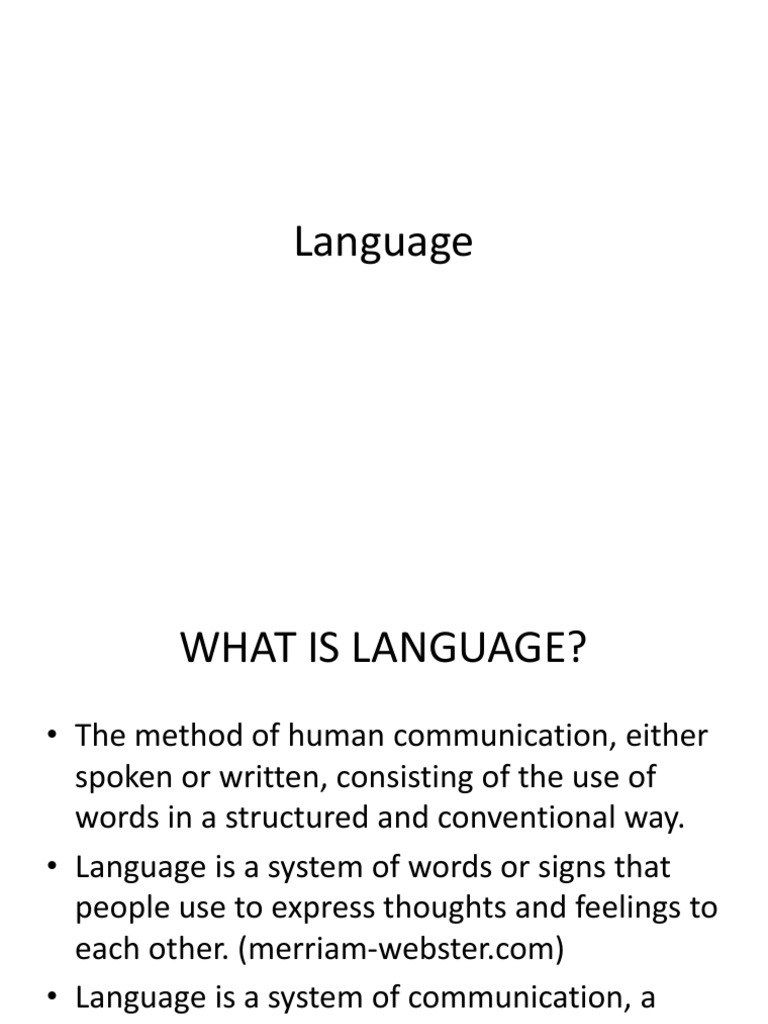 Language

WHAT IS LANGUAGE?

• The method of human communication, either spoken or written, consisting of the use of words in a structured and conventional way.
• Language is a system of words or signs that people use to express thoughts and feelings to each other. (merriam-webster.com)
• Language is a system of communication, a